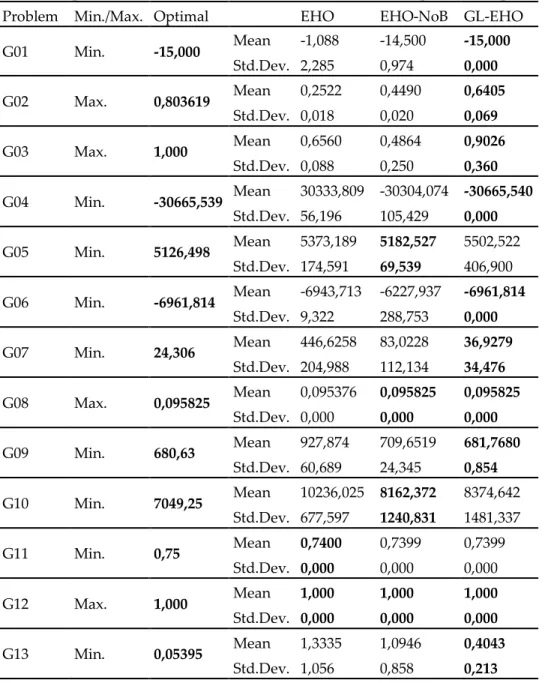 | Problem | Min./Max. | Optimal | | EHO | EHO-NoB | GL-EHO |
|---|---|---|---|---|---|---|
| G01 | Min. | **-15,000** | Mean | -1,088 | -14,500 | **-15,000** |
| | | | Std.Dev. | 2,285 | 0,974 | **0,000** |
| G02 | Max. | **0,803619** | Mean | 0,2522 | 0,4490 | **0,6405** |
| | | | Std.Dev. | 0,018 | 0,020 | **0,069** |
| G03 | Max. | **1,000** | Mean | 0,6560 | 0,4864 | **0,9026** |
| | | | Std.Dev. | 0,088 | 0,250 | **0,360** |
| G04 | Min. | **-30665,539** | Mean | 30333,809 | -30304,074 | **-30665,540** |
| | | | Std.Dev. | 56,196 | 105,429 | **0,000** |
| G05 | Min. | **5126,498** | Mean | 5373,189 | **5182,527** | 5502,522 |
| | | | Std.Dev. | 174,591 | **69,539** | 406,900 |
| G06 | Min. | **-6961,814** | Mean | -6943,713 | -6227,937 | **-6961,814** |
| | | | Std.Dev. | 9,322 | 288,753 | **0,000** |
| G07 | Min. | **24,306** | Mean | 446,6258 | 83,0228 | **36,9279** |
| | | | Std.Dev. | 204,988 | 112,134 | **34,476** |
| G08 | Max. | **0,095825** | Mean | 0,095376 | **0,095825** | **0,095825** |
| | | | Std.Dev. | 0,000 | **0,000** | **0,000** |
| G09 | Min. | **680,63** | Mean | 927,874 | 709,6519 | **681,7680** |
| | | | Std.Dev. | 60,689 | 24,345 | **0,854** |
| G10 | Min. | **7049,25** | Mean | 10236,025 | **8162,372** | 8374,642 |
| | | | Std.Dev. | 677,597 | **1240,831** | 1481,337 |
| G11 | Min. | **0,75** | Mean | **0,7400** | 0,7399 | 0,7399 |
| | | | Std.Dev. | **0,000** | 0,000 | 0,000 |
| G12 | Max. | **1,000** | Mean | **1,000** | **1,000** | **1,000** |
| | | | Std.Dev. | **0,000** | **0,000** | **0,000** |
| G13 | Min. | **0,05395** | Mean | 1,3335 | 1,0946 | **0,4043** |
| | | | Std.Dev. | 1,056 | 0,858 | **0,213** |